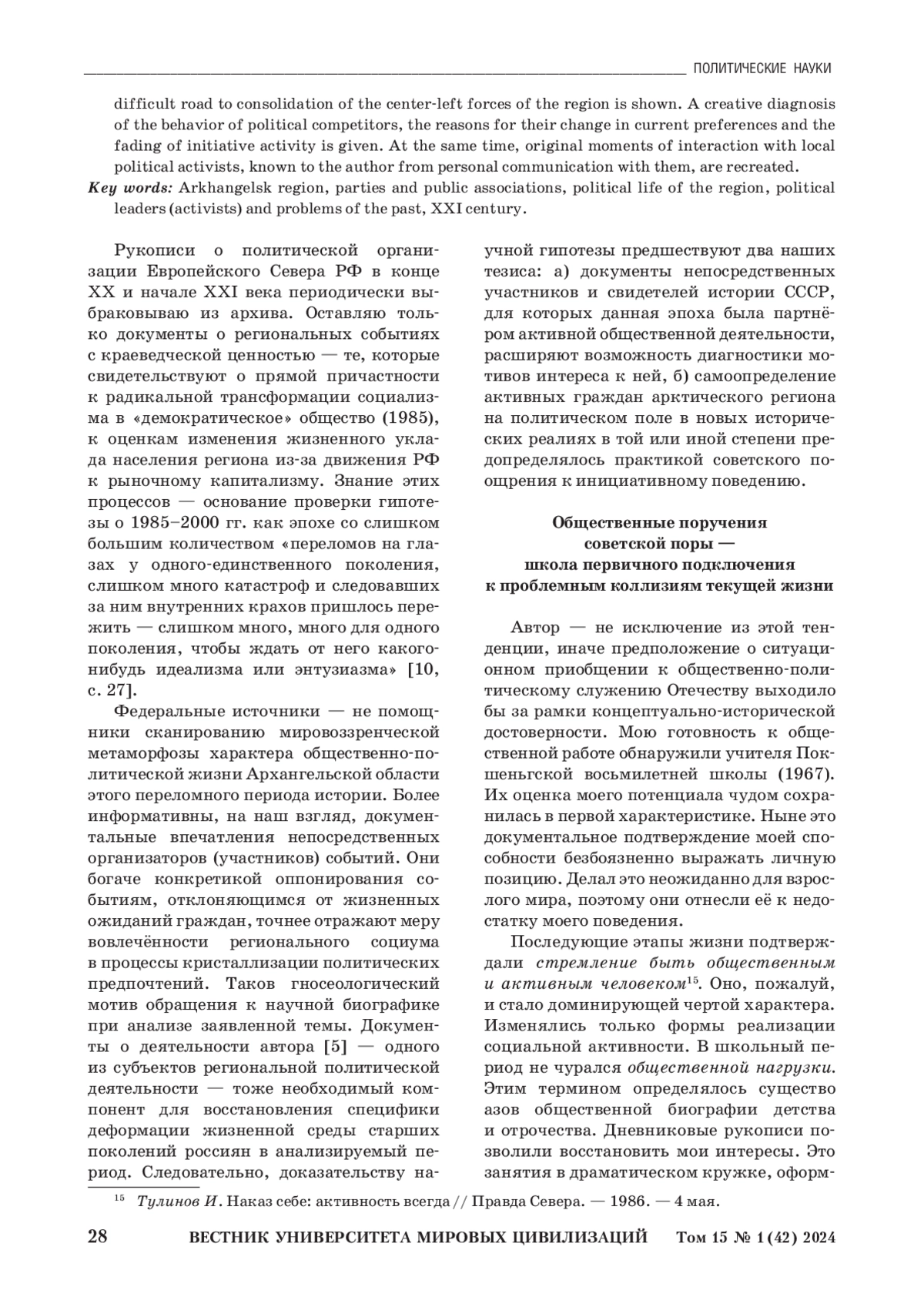 ПОЛИТИЧЕСКИЕ НАУКИ

difficult road to consolidation of the center-left forces of the region is shown. A creative diagnosis of the behavior of political competitors, the reasons for their change in current preferences and the fading of initiative activity is given. At the same time, original moments of interaction with local political activists, known to the author from personal communication with them, are recreated.

Key words: Arkhangelsk region, parties and public associations, political life of the region, political leaders (activists) and problems of the past, XXI century.

Рукописи о политической организации Европейского Севера РФ в конце XX и начале XXI века периодически выбраковываю из архива. Оставляю только документы о региональных событиях с краеведческой ценностью — те, которые свидетельствуют о прямой причастности к радикальной трансформации социализма в «демократическое» общество (1985), к оценкам изменения жизненного уклада населения региона из-за движения РФ к рыночному капитализму. Знание этих процессов — основание проверки гипотезы о 1985–2000 гг. как эпохе со слишком большим количеством «переломов на глазах у одного-единственного поколения, слишком много катастроф и следовавших за ним внутренних крахов пришлось пережить — слишком много, много для одного поколения, чтобы ждать от него какого-нибудь идеализма или энтузиазма» [10, с. 27].

Федеральные источники — не помощники сканированию мировоззренческой метаморфозы характера общественно-политической жизни Архангельской области этого переломного периода истории. Более информативны, на наш взгляд, документальные впечатления непосредственных организаторов (участников) событий. Они богаче конкретикой оппонирования событиям, отклоняющимся от жизненных ожиданий граждан, точнее отражают меру вовлечённости регионального социума в процессы кристаллизации политических предпочтений. Таков гносеологический мотив обращения к научной биографике при анализе заявленной темы. Документы о деятельности автора [5] — одного из субъектов региональной политической деятельности — тоже необходимый компонент для восстановления специфики деформации жизненной среды старших поколений россиян в анализируемый период. Следовательно, доказательству научной гипотезы предшествуют два наших тезиса: а) документы непосредственных участников и свидетелей истории СССР, для которых данная эпоха была партнёром активной общественной деятельности, расширяют возможность диагностики мотивов интереса к ней, б) самоопределение активных граждан арктического региона на политическом поле в новых исторических реалиях в той или иной степени предопределялось практикой советского поощрения к инициативному поведению.

Общественные поручения советской поры — школа первичного подключения к проблемным коллизиям текущей жизни

Автор — не исключение из этой тенденции, иначе предположение о ситуационном приобщении к общественно-политическому служению Отечеству выходило бы за рамки концептуально-исторической достоверности. Мою готовность к общественной работе обнаружили учителя Покшеньгской восьмилетней школы (1967). Их оценка моего потенциала чудом сохранилась в первой характеристике. Ныне это документальное подтверждение моей способности безбоязненно выражать личную позицию. Делал это неожиданно для взрослого мира, поэтому они отнесли её к недостатку моего поведения.

Последующие этапы жизни подтверждали стремление быть общественным и активным человеком$^{15}$. Оно, пожалуй, и стало доминирующей чертой характера. Изменялись только формы реализации социальной активности. В школьный период не чурался общественной нагрузки. Этим термином определялось существо азов общественной биографии детства и отрочества. Дневниковые рукописи позволили восстановить мои интересы. Это занятия в драматическом кружке, оформ-

$^{15}$ Тулинов И. Наказ себе: активность всегда // Правда Севера. — 1986. — 4 мая.

28 ВЕСТНИК УНИВЕРСИТЕТА МИРОВЫХ ЦИВИЛИЗАЦИЙ Том 15 № 1 (42) 2024